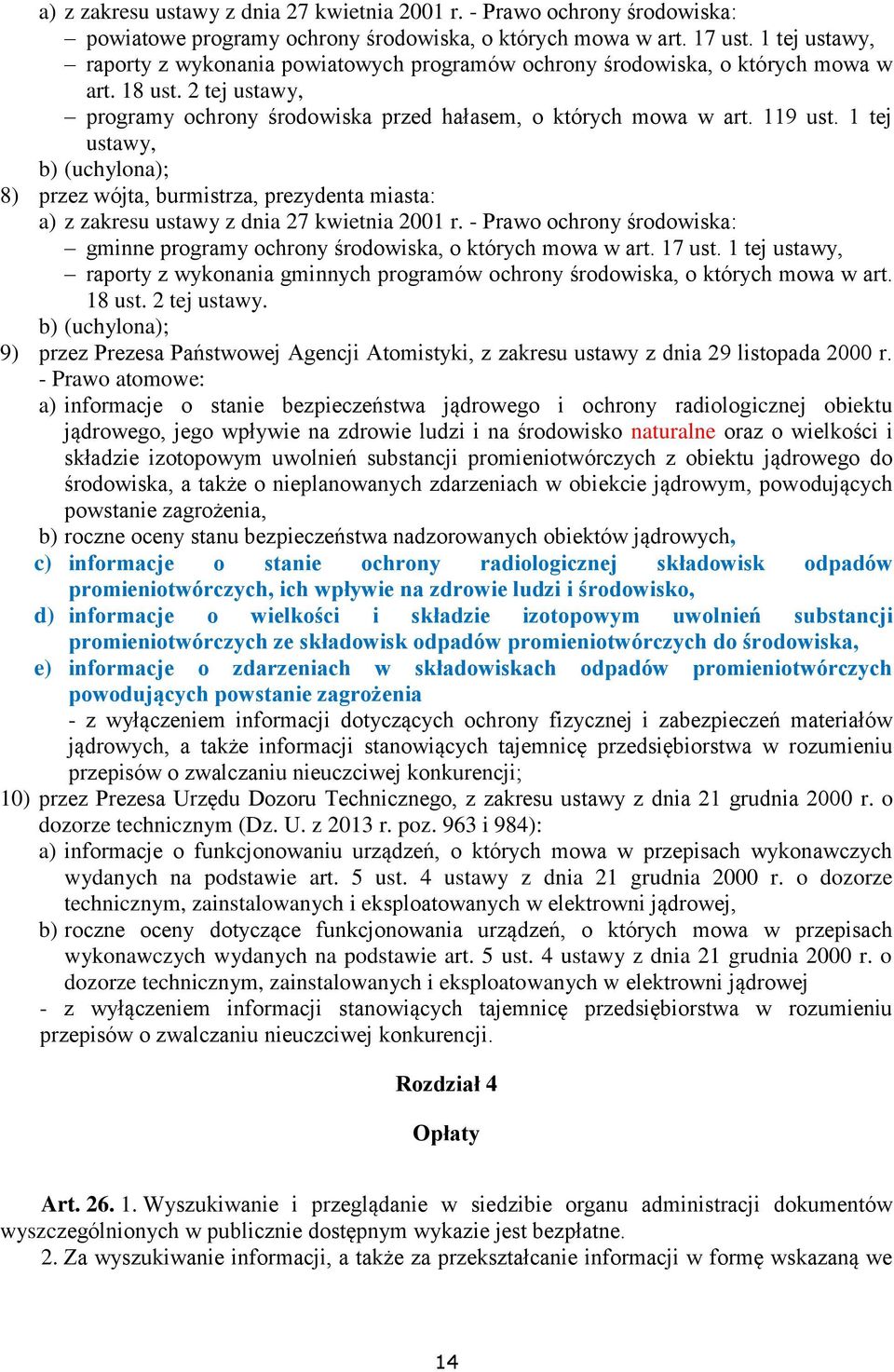 a) z zakresu ustawy z dnia 27 kwietnia 2001 r. - Prawo ochrony środowiska:
– powiatowe programy ochrony środowiska, o których mowa w art. 17 ust. 1 tej ustawy,
– raporty z wykonania powiatowych programów ochrony środowiska, o których mowa w art. 18 ust. 2 tej ustawy,
– programy ochrony środowiska przed hałasem, o których mowa w art. 119 ust. 1 tej ustawy,
b) (uchylona);
8) przez wójta, burmistrza, prezydenta miasta:
a) z zakresu ustawy z dnia 27 kwietnia 2001 r. - Prawo ochrony środowiska:
– gminne programy ochrony środowiska, o których mowa w art. 17 ust. 1 tej ustawy,
– raporty z wykonania gminnych programów ochrony środowiska, o których mowa w art. 18 ust. 2 tej ustawy.
b) (uchylona);
9) przez Prezesa Państwowej Agencji Atomistyki, z zakresu ustawy z dnia 29 listopada 2000 r. - Prawo atomowe:
a) informacje o stanie bezpieczeństwa jądrowego i ochrony radiologicznej obiektu jądrowego, jego wpływie na zdrowie ludzi i na środowisko naturalne oraz o wielkości i składzie izotopowym uwolnień substancji promieniotwórczych z obiektu jądrowego do środowiska, a także o nieplanowanych zdarzeniach w obiekcie jądrowym, powodujących powstanie zagrożenia,
b) roczne oceny stanu bezpieczeństwa nadzorowanych obiektów jądrowych,
c) informacje o stanie ochrony radiologicznej składowisk odpadów promieniotwórczych, ich wpływie na zdrowie ludzi i środowisko,
d) informacje o wielkości i składzie izotopowym uwolnień substancji promieniotwórczych ze składowisk odpadów promieniotwórczych do środowiska,
e) informacje o zdarzeniach w składowiskach odpadów promieniotwórczych powodujących powstanie zagrożenia
- z wyłączeniem informacji dotyczących ochrony fizycznej i zabezpieczeń materiałów jądrowych, a także informacji stanowiących tajemnicę przedsiębiorstwa w rozumieniu przepisów o zwalczaniu nieuczciwej konkurencji;
10) przez Prezesa Urzędu Dozoru Technicznego, z zakresu ustawy z dnia 21 grudnia 2000 r. o dozorze technicznym (Dz. U. z 2013 r. poz. 963 i 984):
a) informacje o funkcjonowaniu urządzeń, o których mowa w przepisach wykonawczych wydanych na podstawie art. 5 ust. 4 ustawy z dnia 21 grudnia 2000 r. o dozorze technicznym, zainstalowanych i eksploatowanych w elektrowni jądrowej,
b) roczne oceny dotyczące funkcjonowania urządzeń, o których mowa w przepisach wykonawczych wydanych na podstawie art. 5 ust. 4 ustawy z dnia 21 grudnia 2000 r. o dozorze technicznym, zainstalowanych i eksploatowanych w elektrowni jądrowej
- z wyłączeniem informacji stanowiących tajemnicę przedsiębiorstwa w rozumieniu przepisów o zwalczaniu nieuczciwej konkurencji.

Rozdział 4

Opłaty

Art. 26. 1. Wyszukiwanie i przeglądanie w siedzibie organu administracji dokumentów wyszczególnionych w publicznie dostępnym wykazie jest bezpłatne.
2. Za wyszukiwanie informacji, a także za przekształcanie informacji w formę wskazaną we

14